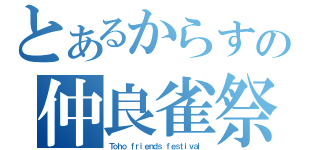 とあるからすの
仲良雀祭
Toho friends festival